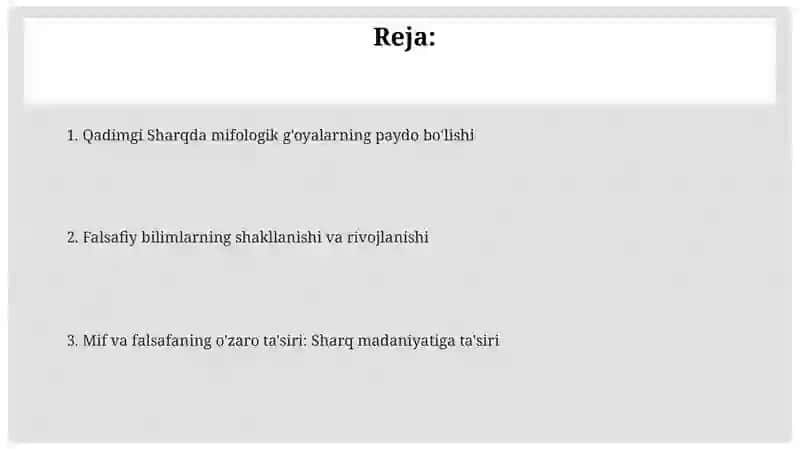 Reja:

1. Qadimgi Sharqda mifologik g'oyalarning paydo bo'lishi

2. Falsafiy bilimlarning shakllanishi va rivojlanishi

3. Mif va falsafaning o'zaro ta'siri: Sharq madaniyatiga ta'siri